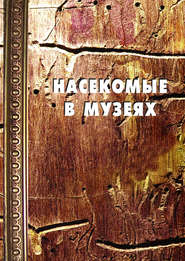 НАСЕКОМЫЕ
В МУЗЕЯХ